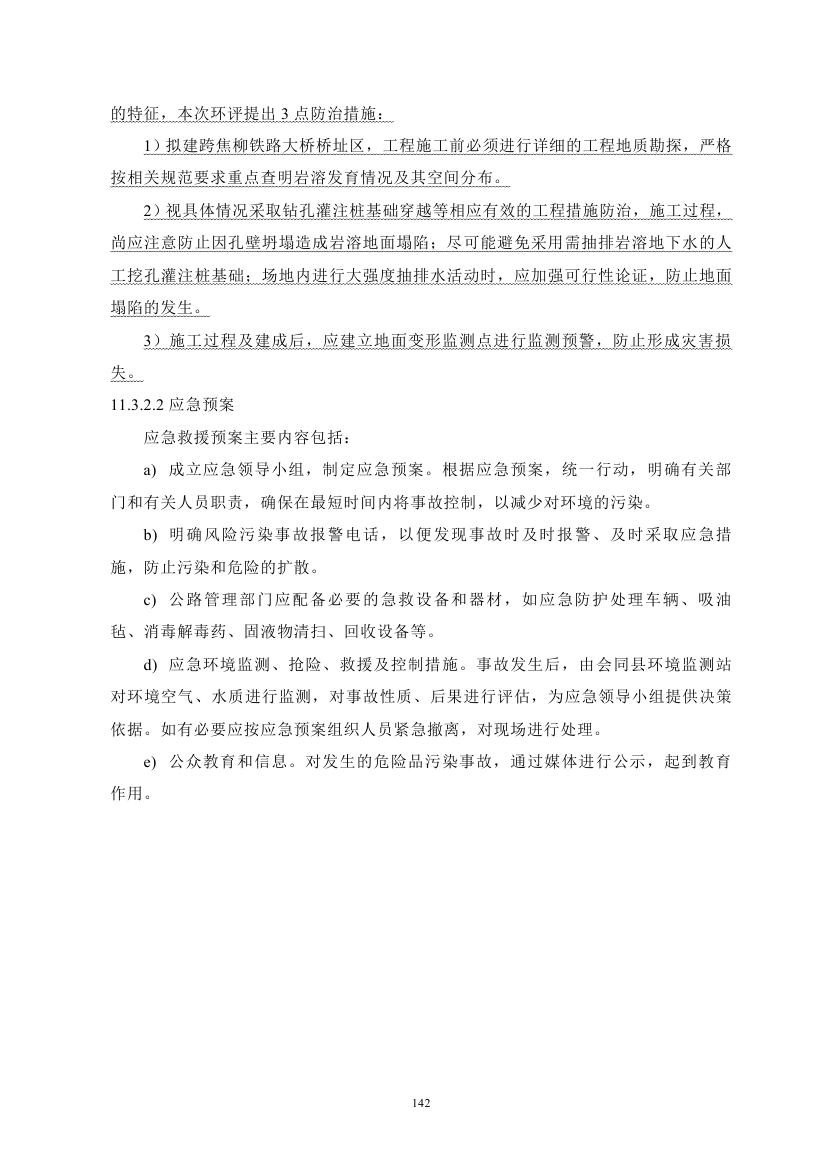 的特征，本次环评提出 3 点防治措施：

1）拟建跨焦柳铁路大桥桥址区，工程施工前必须进行详细的工程地质勘探，严格按相关规范要求重点查明岩溶发育情况及其空间分布。

2）视具体情况采取钻孔灌注桩基础穿越等相应有效的工程措施防治，施工过程，尚应注意防止因孔壁坍塌造成岩溶地面塌陷；尽可能避免采用需抽排岩溶地下水的人工挖孔灌注桩基础；场地内进行大强度抽排水活动时，应加强可行性论证，防止地面塌陷的发生。

3）施工过程及建成后，应建立地面变形监测点进行监测预警，防止形成灾害损失。

11.3.2.2 应急预案

应急救援预案主要内容包括：

a) 成立应急领导小组，制定应急预案。根据应急预案，统一行动，明确有关部门和有关人员职责，确保在最短时间内将事故控制，以减少对环境的污染。

b) 明确风险污染事故报警电话，以便发现事故时及时报警、及时采取应急措施，防止污染和危险的扩散。

c) 公路管理部门应配备必要的急救设备和器材，如应急防护处理车辆、吸油毡、消毒解毒药、固液物清扫、回收设备等。

d) 应急环境监测、抢险、救援及控制措施。事故发生后，由会同县环境监测站对环境空气、水质进行监测，对事故性质、后果进行评估，为应急领导小组提供决策依据。如有必要应按应急预案组织人员紧急撤离，对现场进行处理。

e) 公众教育和信息。对发生的危险品污染事故，通过媒体进行公示，起到教育作用。

142